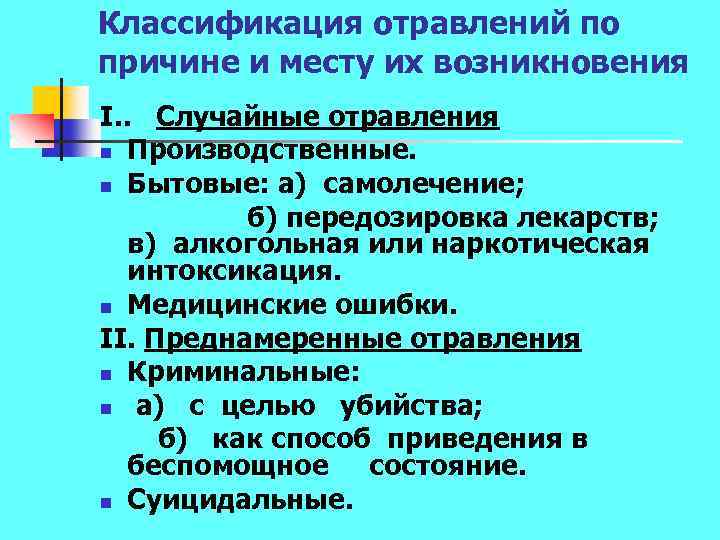 Классификация отравлений по причине и месту их возникновения

I.. Случайные отравления

Производственные.

Бытовые: а) самолечение;

б) передозировка лекарств; в) алкогольная или наркотическая интоксикация.

Медицинские ошибки.

II. Преднамеренные отравления

Криминальные:

а) с целью убийства;

б) как способ приведения в беспомощное состояние.

Суицидальные.